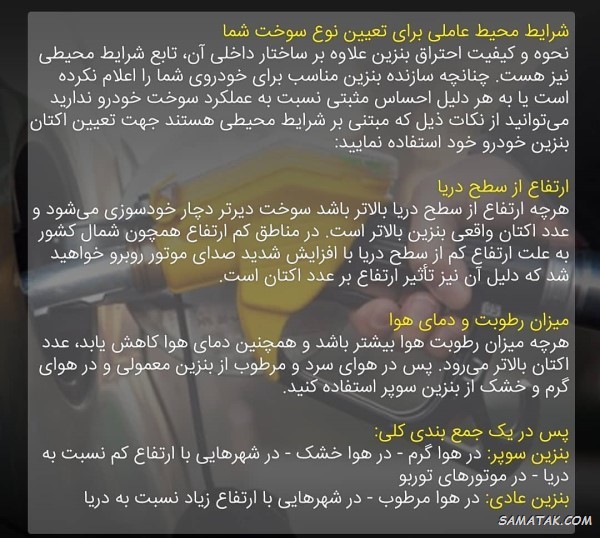 شرایط محیط عاملی برای تعیین نوع سوخت شما
نحوه و کیفیت احتراق بنزین علاوه بر ساختار داخلی آن، تابع شرایط محیطی نیز هست. چنانچه سازنده بنزین مناسب برای خودروی شما را اعلام نکرده است یا به هر دلیل احساس مثبتی نسبت به عملکرد سوخت خودرو ندارید می‌توانید از نکات ذیل که مبتنی بر شرایط محیطی هستند جهت تعیین اکتان بنزین خودرو خود استفاده نمایید:

ارتفاع از سطح دریا
هرچه ارتفاع از سطح دریا بالاتر باشد سوخت دیرتر دچار خودسوزی می‌شود و عدد اکتان واقعی بنزین بالاتر است. در مناطق کم ارتفاع همچون شمال کشور به علت ارتفاع کم از سطح دریا با افزایش شدید صدای موتور روبرو خواهید شد که دلیل آن نیز تأثیر ارتفاع بر عدد اکتان است.

میزان رطوبت و دمای هوا
هرچه میزان رطوبت هوا بیشتر باشد و همچنین دمای هوا کاهش یابد، عدد اکتان بالاتر می‌رود. پس در هوای سرد و مرطوب از بنزین معمولی و در هوای گرم و خشک از بنزین سوپر استفاده کنید.

پس در یک جمع بندی کلی:
بنزین سوپر: در هوا گرم - در هوا خشک - در شهرهایی با ارتفاع کم نسبت به دریا - در موتورهای توربو
بنزین عادی: در هوا مرطوب - در شهرهایی با ارتفاع زیاد نسبت به دریا

SAMATAK.COM